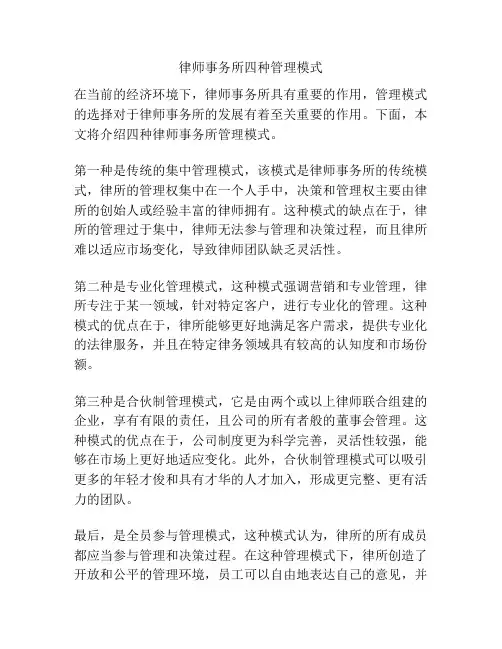 律师事务所四种管理模式

在当前的经济环境下，律师事务所具有重要的作用，管理模式的选择对于律师事务所的发展有着至关重要的作用。下面，本文将介绍四种律师事务所管理模式。

第一种是传统的集中管理模式，该模式是律师事务所的传统模式，律所的管理权集中在一个人手中，决策和管理权主要由律所的创始人或经验丰富的律师拥有。这种模式的缺点在于，律所的管理过于集中，律师无法参与管理和决策过程，而且律所难以适应市场变化，导致律师团队缺乏灵活性。

第二种是专业化管理模式，这种模式强调营销和专业管理，律所专注于某一领域，针对特定客户，进行专业化的管理。这种模式的优点在于，律所能够更好地满足客户需求，提供专业化的法律服务，并且在特定律务领域具有较高的认知度和市场份额。

第三种是合伙制管理模式，它是由两个或以上律师联合组建的企业，享有有限的责任，且公司的所有者般的董事会管理。这种模式的优点在于，公司制度更为科学完善，灵活性较强，能够在市场上更好地适应变化。此外，合伙制管理模式可以吸引更多的年轻才俊和具有才华的人才加入，形成更完整、更有活力的团队。

最后，是全员参与管理模式，这种模式认为，律所的所有成员都应当参与管理和决策过程。在这种管理模式下，律所创造了开放和公平的管理环境，员工可以自由地表达自己的意见，并